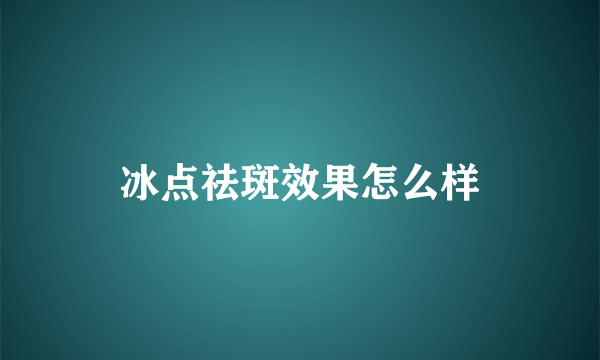 冰点祛斑效果怎么样